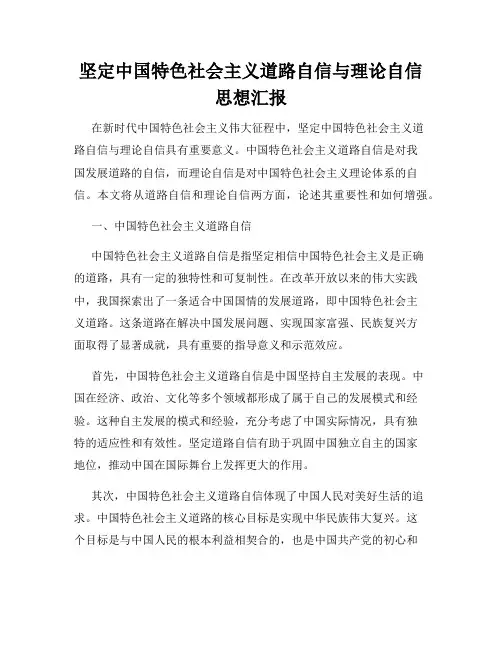 坚定中国特色社会主义道路自信与理论自信思想汇报

在新时代中国特色社会主义伟大征程中，坚定中国特色社会主义道路自信与理论自信具有重要意义。中国特色社会主义道路自信是对我国发展道路的自信，而理论自信是对中国特色社会主义理论体系的自信。本文将从道路自信和理论自信两方面，论述其重要性和如何增强。

一、中国特色社会主义道路自信

中国特色社会主义道路自信是指坚定相信中国特色社会主义是正确的道路，具有一定的独特性和可复制性。在改革开放以来的伟大实践中，我国探索出了一条适合中国国情的发展道路，即中国特色社会主义道路。这条道路在解决中国发展问题、实现国家富强、民族复兴方面取得了显著成就，具有重要的指导意义和示范效应。

首先，中国特色社会主义道路自信是中国坚持自主发展的表现。中国在经济、政治、文化等多个领域都形成了属于自己的发展模式和经验。这种自主发展的模式和经验，充分考虑了中国实际情况，具有独特的适应性和有效性。坚定道路自信有助于巩固中国独立自主的国家地位，推动中国在国际舞台上发挥更大的作用。

其次，中国特色社会主义道路自信体现了中国人民对美好生活的追求。中国特色社会主义道路的核心目标是实现中华民族伟大复兴。这个目标是与中国人民的根本利益相契合的，也是中国共产党的初心和